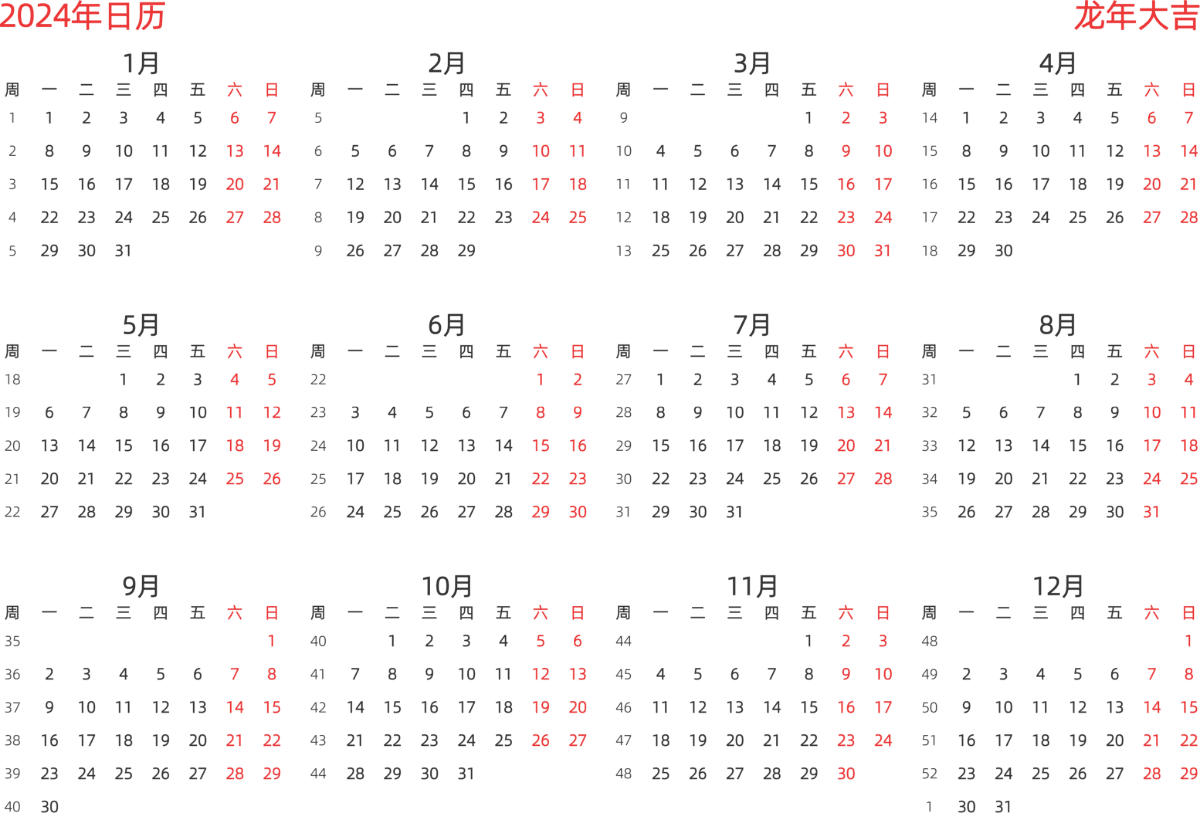 2024年日历 龙年大吉

1月

| 周 | 一 | 二 | 三 | 四 | 五 | 六 | 日 |
|---|---|---|---|---|---|---|---|
| 1 | 1 | 2 | 3 | 4 | 5 | 6 | 7 |
| 2 | 8 | 9 | 10 | 11 | 12 | 13 | 14 |
| 3 | 15 | 16 | 17 | 18 | 19 | 20 | 21 |
| 4 | 22 | 23 | 24 | 25 | 26 | 27 | 28 |
| 5 | 29 | 30 | 31 | | | | |

2月

| 周 | 一 | 二 | 三 | 四 | 五 | 六 | 日 |
|---|---|---|---|---|---|---|---|
| 5 | | | | 1 | 2 | 3 | 4 |
| 6 | 5 | 6 | 7 | 8 | 9 | 10 | 11 |
| 7 | 12 | 13 | 14 | 15 | 16 | 17 | 18 |
| 8 | 19 | 20 | 21 | 22 | 23 | 24 | 25 |
| 9 | 26 | 27 | 28 | 29 | | | |

3月

| 周 | 一 | 二 | 三 | 四 | 五 | 六 | 日 |
|---|---|---|---|---|---|---|---|
| 9 | | | | | 1 | 2 | 3 |
| 10 | 4 | 5 | 6 | 7 | 8 | 9 | 10 |
| 11 | 11 | 12 | 13 | 14 | 15 | 16 | 17 |
| 12 | 18 | 19 | 20 | 21 | 22 | 23 | 24 |
| 13 | 25 | 26 | 27 | 28 | 29 | 30 | 31 |

4月

| 周 | 一 | 二 | 三 | 四 | 五 | 六 | 日 |
|---|---|---|---|---|---|---|---|
| 14 | 1 | 2 | 3 | 4 | 5 | 6 | 7 |
| 15 | 8 | 9 | 10 | 11 | 12 | 13 | 14 |
| 16 | 15 | 16 | 17 | 18 | 19 | 20 | 21 |
| 17 | 22 | 23 | 24 | 25 | 26 | 27 | 28 |
| 18 | 29 | 30 | | | | | |

5月

| 周 | 一 | 二 | 三 | 四 | 五 | 六 | 日 |
|---|---|---|---|---|---|---|---|
| 18 | | | 1 | 2 | 3 | 4 | 5 |
| 19 | 6 | 7 | 8 | 9 | 10 | 11 | 12 |
| 20 | 13 | 14 | 15 | 16 | 17 | 18 | 19 |
| 21 | 20 | 21 | 22 | 23 | 24 | 25 | 26 |
| 22 | 27 | 28 | 29 | 30 | 31 | | |

6月

| 周 | 一 | 二 | 三 | 四 | 五 | 六 | 日 |
|---|---|---|---|---|---|---|---|
| 22 | | | | | | 1 | 2 |
| 23 | 3 | 4 | 5 | 6 | 7 | 8 | 9 |
| 24 | 10 | 11 | 12 | 13 | 14 | 15 | 16 |
| 25 | 17 | 18 | 19 | 20 | 21 | 22 | 23 |
| 26 | 24 | 25 | 26 | 27 | 28 | 29 | 30 |

7月

| 周 | 一 | 二 | 三 | 四 | 五 | 六 | 日 |
|---|---|---|---|---|---|---|---|
| 27 | 1 | 2 | 3 | 4 | 5 | 6 | 7 |
| 28 | 8 | 9 | 10 | 11 | 12 | 13 | 14 |
| 29 | 15 | 16 | 17 | 18 | 19 | 20 | 21 |
| 30 | 22 | 23 | 24 | 25 | 26 | 27 | 28 |
| 31 | 29 | 30 | 31 | | | | |

8月

| 周 | 一 | 二 | 三 | 四 | 五 | 六 | 日 |
|---|---|---|---|---|---|---|---|
| 31 | | | | 1 | 2 | 3 | 4 |
| 32 | 5 | 6 | 7 | 8 | 9 | 10 | 11 |
| 33 | 12 | 13 | 14 | 15 | 16 | 17 | 18 |
| 34 | 19 | 20 | 21 | 22 | 23 | 24 | 25 |
| 35 | 26 | 27 | 28 | 29 | 30 | 31 | |

9月

| 周 | 一 | 二 | 三 | 四 | 五 | 六 | 日 |
|---|---|---|---|---|---|---|---|
| 35 | | | | | | | 1 |
| 36 | 2 | 3 | 4 | 5 | 6 | 7 | 8 |
| 37 | 9 | 10 | 11 | 12 | 13 | 14 | 15 |
| 38 | 16 | 17 | 18 | 19 | 20 | 21 | 22 |
| 39 | 23 | 24 | 25 | 26 | 27 | 28 | 29 |
| 40 | 30 | | | | | | |

10月

| 周 | 一 | 二 | 三 | 四 | 五 | 六 | 日 |
|---|---|---|---|---|---|---|---|
| 40 | | 1 | 2 | 3 | 4 | 5 | 6 |
| 41 | 7 | 8 | 9 | 10 | 11 | 12 | 13 |
| 42 | 14 | 15 | 16 | 17 | 18 | 19 | 20 |
| 43 | 21 | 22 | 23 | 24 | 25 | 26 | 27 |
| 44 | 28 | 29 | 30 | 31 | | | |

11月

| 周 | 一 | 二 | 三 | 四 | 五 | 六 | 日 |
|---|---|---|---|---|---|---|---|
| 44 | | | | | 1 | 2 | 3 |
| 45 | 4 | 5 | 6 | 7 | 8 | 9 | 10 |
| 46 | 11 | 12 | 13 | 14 | 15 | 16 | 17 |
| 47 | 18 | 19 | 20 | 21 | 22 | 23 | 24 |
| 48 | 25 | 26 | 27 | 28 | 29 | 30 | |

12月

| 周 | 一 | 二 | 三 | 四 | 五 | 六 | 日 |
|---|---|---|---|---|---|---|---|
| 48 | | | | | | | 1 |
| 49 | 2 | 3 | 4 | 5 | 6 | 7 | 8 |
| 50 | 9 | 10 | 11 | 12 | 13 | 14 | 15 |
| 51 | 16 | 17 | 18 | 19 | 20 | 21 | 22 |
| 52 | 23 | 24 | 25 | 26 | 27 | 28 | 29 |
| 1 | 30 | 31 | | | | | |